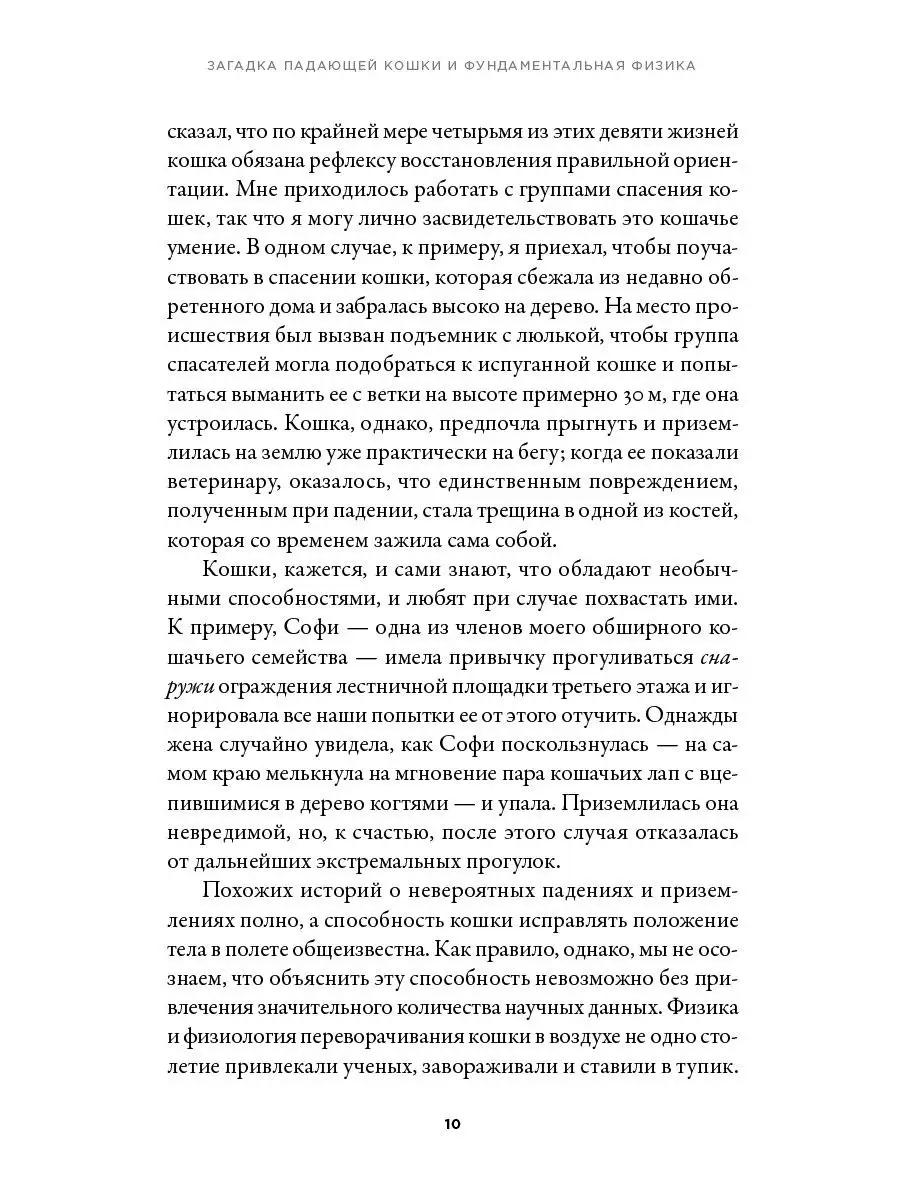 ЗАГАДКА ПАДАЮЩЕЙ КОШКИ И ФУНДАМЕНТАЛЬНАЯ ФИЗИКА

сказал, что по крайней мере четырьмя из этих девяти жизней кошка обязана рефлексу восстановления правильной ориентации. Мне приходилось работать с группами спасения кошек, так что я могу лично засвидетельствовать это кошачье умение. В одном случае, к примеру, я приехал, чтобы поучаствовать в спасении кошки, которая сбежала из недавно обретенного дома и забралась высоко на дерево. На место происшествия был вызван подъемник с люлькой, чтобы группа спасателей могла подобраться к испуганной кошке и попытаться выманить ее с ветки на высоте примерно 30 м, где она устроилась. Кошка, однако, предпочла прыгнуть и приземлилась на землю уже практически на бегу; когда ее показали ветеринару, оказалось, что единственным повреждением, полученным при падении, стала трещина в одной из костей, которая со временем зажила сама собой.

Кошки, кажется, и сами знают, что обладают необычными способностями, и любят при случае похвастать ими. К примеру, Софи — одна из членов моего обширного кошачьего семейства — имела привычку прогуливаться снаружи ограждения лестничной площадки третьего этажа и игнорировала все наши попытки ее от этого отучить. Однажды жена случайно увидела, как Софи поскользнулась — на самом краю мелькнула на мгновение пара кошачьих лап с вцепившимися в дерево когтями — и упала. Приземлилась она невредимой, но, к счастью, после этого случая отказалась от дальнейших экстремальных прогулок.

Похожих историй о невероятных падениях и приземлениях полно, а способность кошки исправлять положение тела в полете общеизвестна. Как правило, однако, мы не осознаем, что объяснить эту способность невозможно без привлечения значительного количества научных данных. Физика и физиология переворачивания кошки в воздухе не одно столетие привлекали ученых, завораживали и ставили в тупик.

10